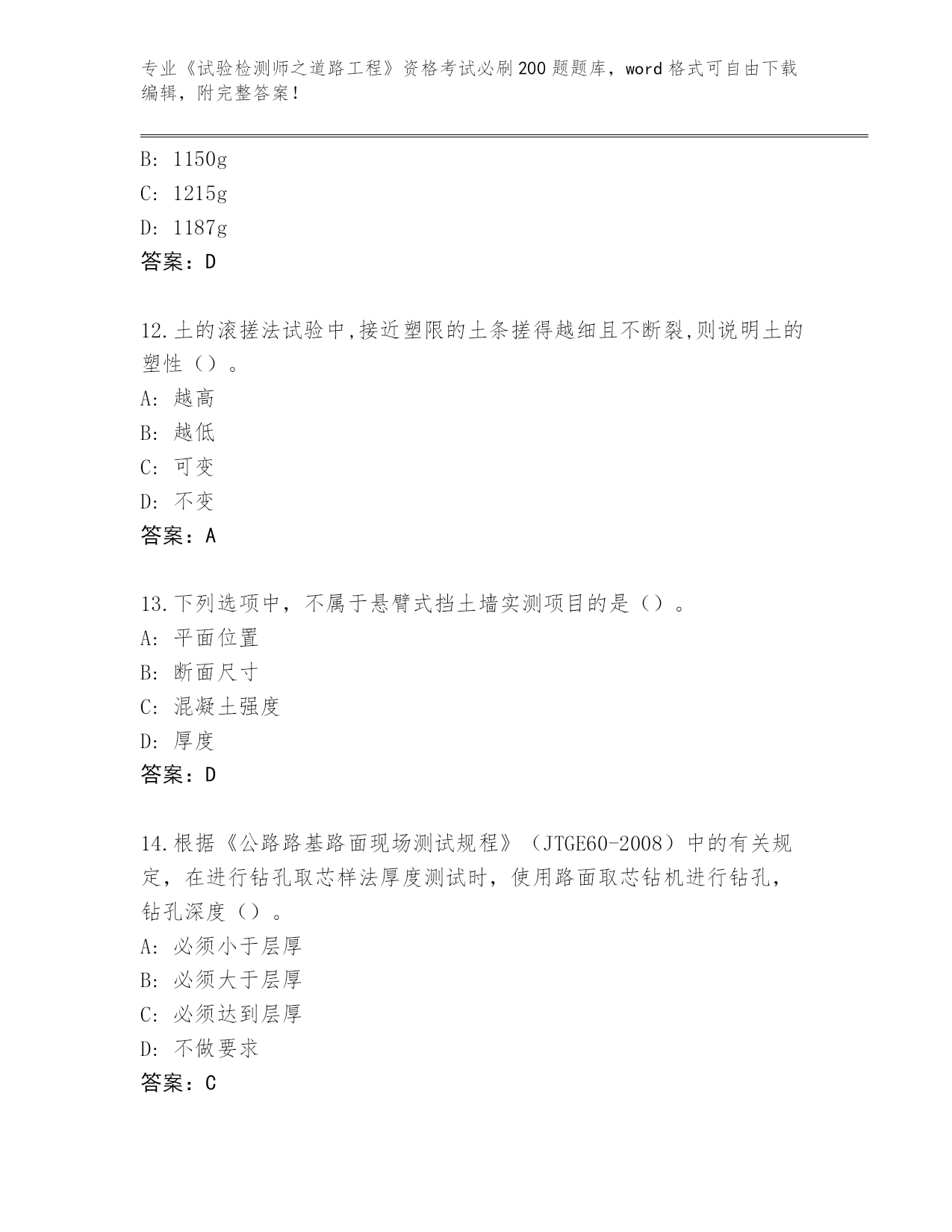 专业《试验检测师之道路工程》资格考试必刷200题题库，word格式可自由下载编辑，附完整答案！

B: 1150g
C: 1215g
D: 1187g
答案：D

12.土的滚搓法试验中,接近塑限的土条搓得越细且不断裂,则说明土的塑性（）。
A: 越高
B: 越低
C: 可变
D: 不变
答案：A

13.下列选项中，不属于悬臂式挡土墙实测项目的是（）。
A: 平面位置
B: 断面尺寸
C: 混凝土强度
D: 厚度
答案：D

14.根据《公路路基路面现场测试规程》（JTGE60-2008）中的有关规定，在进行钻孔取芯样法厚度测试时，使用路面取芯钻机进行钻孔，钻孔深度（）。
A: 必须小于层厚
B: 必须大于层厚
C: 必须达到层厚
D: 不做要求
答案：C